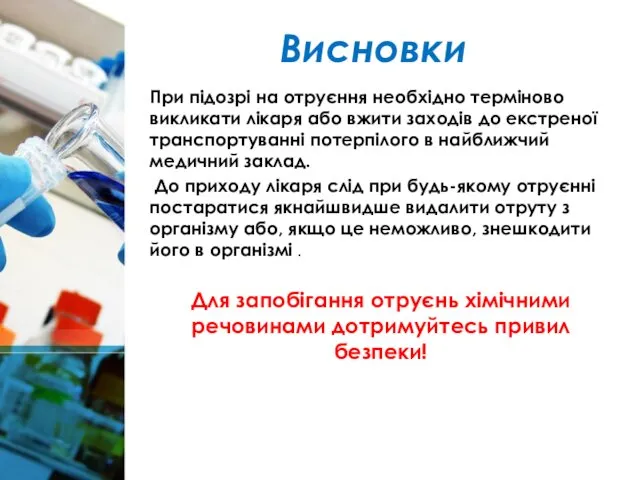 Висновки

При підозрі на отруєння необхідно терміново викликати лікаря або вжити заходів до екстреної транспортуванні потерпілого в найближчий медичний заклад.

До приходу лікаря слід при будь-якому отруєнні постаратися якнайшвидше видалити отруту з організму або, якщо це неможливо, знешкодити його в організмі .

Для запобігання отруєнь хімічними речовинами дотримуйтесь привил безпеки!